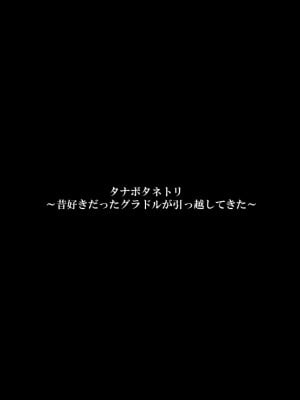 タナボタネトリ
～昔好きだったグラドルが引っ越してきた～